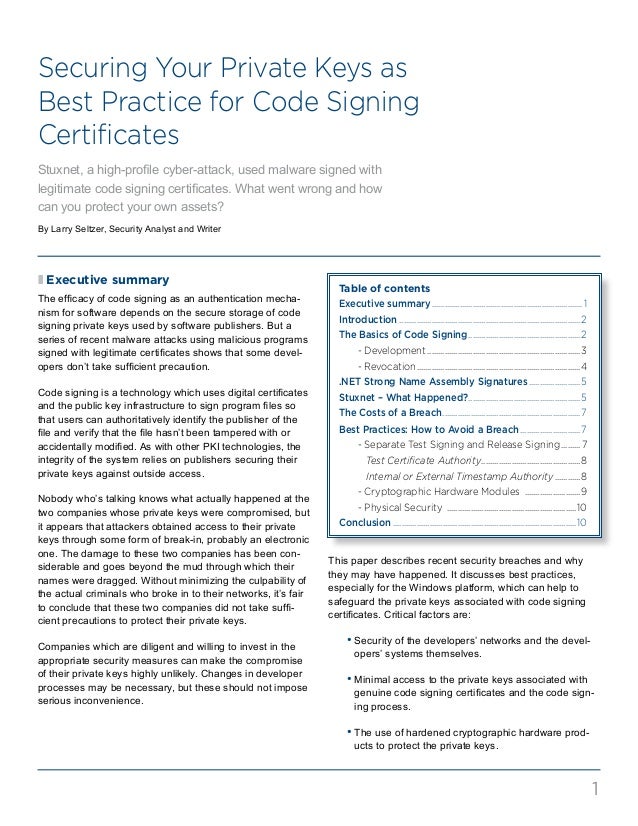 Securing Your Private Keys as Best Practice for Code Signing Certificates

Stuxnet, a high-profile cyber-attack, used malware signed with legitimate code signing certificates. What went wrong and how can you protect your own assets?

By Larry Seltzer, Security Analyst and Writer

Executive summary

The efficacy of code signing as an authentication mechanism for software depends on the secure storage of code signing private keys used by software publishers. But a series of recent malware attacks using malicious programs signed with legitimate certificates shows that some developers don't take sufficient precaution.

Code signing is a technology which uses digital certificates and the public key infrastructure to sign program files so that users can authoritatively identify the publisher of the file and verify that the file hasn't been tampered with or accidentally modified. As with other PKI technologies, the integrity of the system relies on publishers securing their private keys against outside access.

Nobody who's talking knows what actually happened at the two companies whose private keys were compromised, but it appears that attackers obtained access to their private keys through some form of break-in, probably an electronic one. The damage to these two companies has been considerable and goes beyond the mud through which their names were dragged. Without minimizing the culpability of the actual criminals who broke in to their networks, it's fair to conclude that these two companies did not take sufficient precautions to protect their private keys.

Companies which are diligent and willing to invest in the appropriate security measures can make the compromise of their private keys highly unlikely. Changes in developer processes may be necessary, but these should not impose serious inconvenience.

Table of contents
Executive summary 1
Introduction 2
The Basics of Code Signing 2
- Development 3
- Revocation 4
.NET Strong Name Assembly Signatures 5
Stuxnet – What Happened? 5
The Costs of a Breach 7
Best Practices: How to Avoid a Breach 7
- Separate Test Signing and Release Signing 7
Test Certificate Authority 8
Internal or External Timestamp Authority 8
- Cryptographic Hardware Modules 9
- Physical Security 10
Conclusion 10

This paper describes recent security breaches and why they may have happened. It discusses best practices, especially for the Windows platform, which can help to safeguard the private keys associated with code signing certificates. Critical factors are:

• Security of the developers' networks and the developers' systems themselves.

• Minimal access to the private keys associated with genuine code signing certificates and the code signing process.

• The use of hardened cryptographic hardware products to protect the private keys.

1